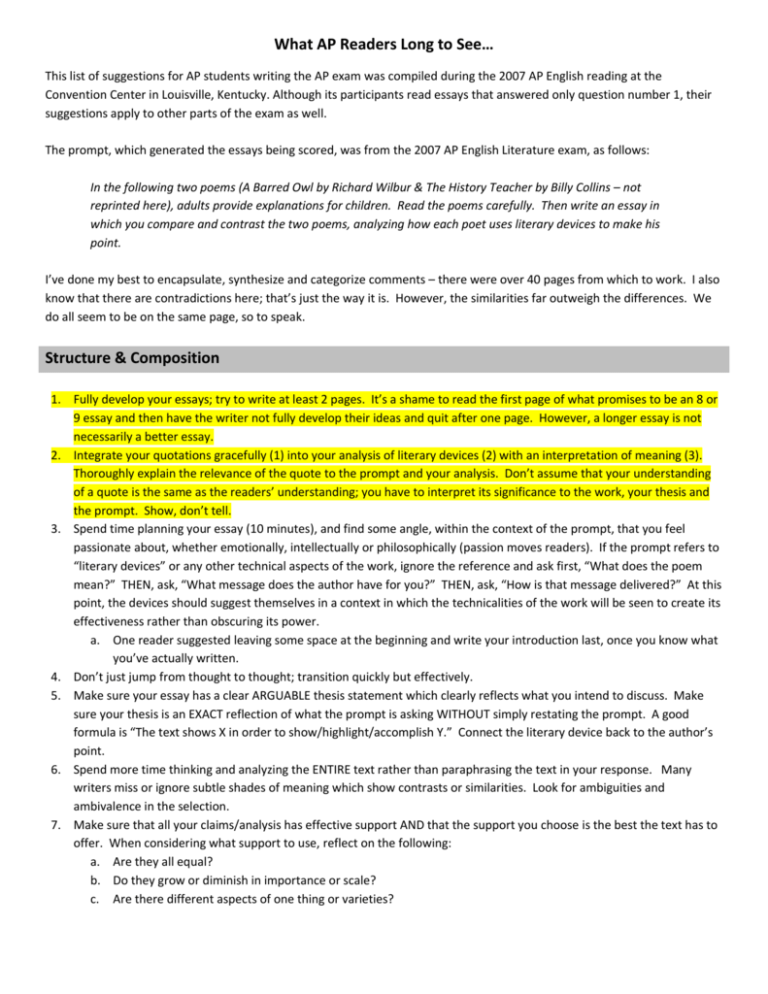 What AP Readers Long to See…

This list of suggestions for AP students writing the AP exam was compiled during the 2007 AP English reading at the Convention Center in Louisville, Kentucky. Although its participants read essays that answered only question number 1, their suggestions apply to other parts of the exam as well.

The prompt, which generated the essays being scored, was from the 2007 AP English Literature exam, as follows:

In the following two poems (A Barred Owl by Richard Wilbur & The History Teacher by Billy Collins – not reprinted here), adults provide explanations for children. Read the poems carefully. Then write an essay in which you compare and contrast the two poems, analyzing how each poet uses literary devices to make his point.

I've done my best to encapsulate, synthesize and categorize comments – there were over 40 pages from which to work. I also know that there are contradictions here; that's just the way it is. However, the similarities far outweigh the differences. We do all seem to be on the same page, so to speak.

Structure & Composition

1. Fully develop your essays; try to write at least 2 pages. It's a shame to read the first page of what promises to be an 8 or 9 essay and then have the writer not fully develop their ideas and quit after one page. However, a longer essay is not necessarily a better essay.
2. Integrate your quotations gracefully (1) into your analysis of literary devices (2) with an interpretation of meaning (3). Thoroughly explain the relevance of the quote to the prompt and your analysis. Don't assume that your understanding of a quote is the same as the readers' understanding; you have to interpret its significance to the work, your thesis and the prompt. Show, don't tell.
3. Spend time planning your essay (10 minutes), and find some angle, within the context of the prompt, that you feel passionate about, whether emotionally, intellectually or philosophically (passion moves readers). If the prompt refers to "literary devices" or any other technical aspects of the work, ignore the reference and ask first, "What does the poem mean?" THEN, ask, "What message does the author have for you?" THEN, ask, "How is that message delivered?" At this point, the devices should suggest themselves in a context in which the technicalities of the work will be seen to create its effectiveness rather than obscuring its power.
a. One reader suggested leaving some space at the beginning and write your introduction last, once you know what you've actually written.
4. Don't just jump from thought to thought; transition quickly but effectively.
5. Make sure your essay has a clear ARGUABLE thesis statement which clearly reflects what you intend to discuss. Make sure your thesis is an EXACT reflection of what the prompt is asking WITHOUT simply restating the prompt. A good formula is "The text shows X in order to show/highlight/accomplish Y." Connect the literary device back to the author's point.
6. Spend more time thinking and analyzing the ENTIRE text rather than paraphrasing the text in your response. Many writers miss or ignore subtle shades of meaning which show contrasts or similarities. Look for ambiguities and ambivalence in the selection.
7. Make sure that all your claims/analysis has effective support AND that the support you choose is the best the text has to offer. When considering what support to use, reflect on the following:
a. Are they all equal?
b. Do they grow or diminish in importance or scale?
c. Are there different aspects of one thing or varieties?